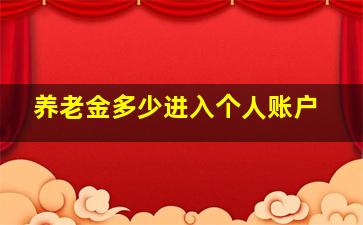 养老金多少进入个人账户